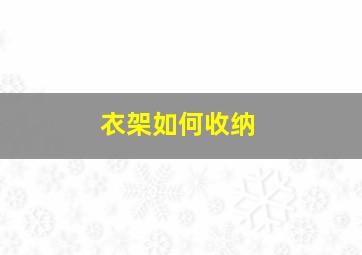 衣架如何收纳